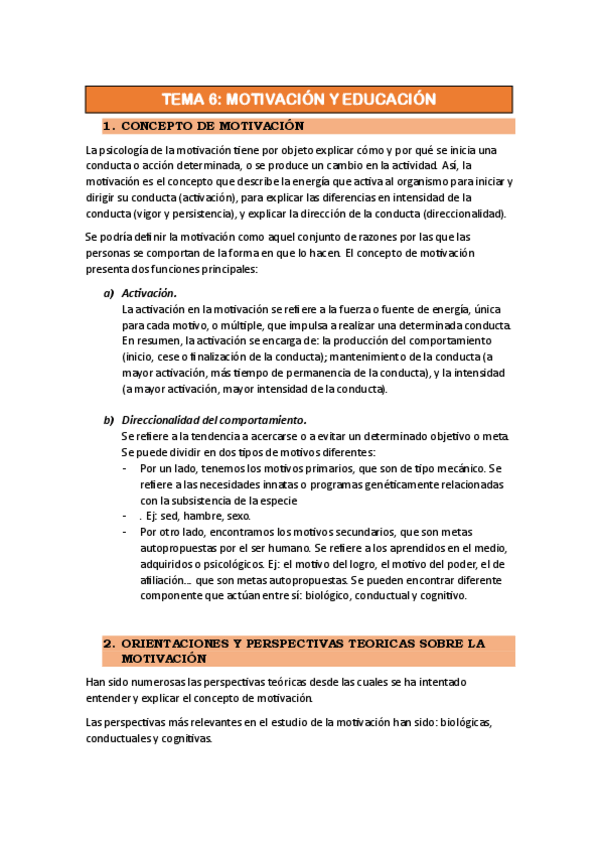 TEMA 6: MOTIVACIÓN Y EDUCACIÓN

1. CONCEPTO DE MOTIVACIÓN

La psicología de la motivación tiene por objeto explicar cómo y por qué se inicia una conducta o acción determinada, o se produce un cambio en la actividad. Así, la motivación es el concepto que describe la energía que activa al organismo para iniciar y dirigir su conducta (activación), para explicar las diferencias en intensidad de la conducta (vigor y persistencia), y explicar la dirección de la conducta (direccionalidad).

Se podría definir la motivación como aquel conjunto de razones por las que las personas se comportan de la forma en que lo hacen. El concepto de motivación presenta dos funciones principales:

a) Activación.
La activación en la motivación se refiere a la fuerza o fuente de energía, única para cada motivo, o múltiple, que impulsa a realizar una determinada conducta. En resumen, la activación se encarga de: la producción del comportamiento (inicio, cese o finalización de la conducta); mantenimiento de la conducta (a mayor activación, más tiempo de permanencia de la conducta), y la intensidad (a mayor activación, mayor intensidad de la conducta).

b) Direccionalidad del comportamiento.
Se refiere a la tendencia a acercarse o a evitar un determinado objetivo o meta. Se puede dividir en dos tipos de motivos diferentes:
- Por un lado, tenemos los motivos primarios, que son de tipo mecánico. Se refiere a las necesidades innatas o programas genéticamente relacionadas con la subsistencia de la especie
- . Ej: sed, hambre, sexo.
- Por otro lado, encontramos los motivos secundarios, que son metas autopropuestas por el ser humano. Se refiere a los aprendidos en el medio, adquiridos o psicológicos. Ej: el motivo del logro, el motivo del poder, el de afiliación… que son metas autopropuestas. Se pueden encontrar diferente componente que actúan entre sí: biológico, conductual y cognitivo.

2. ORIENTACIONES Y PERSPECTIVAS TEORICAS SOBRE LA MOTIVACIÓN

Han sido numerosas las perspectivas teóricas desde las cuales se ha intentado entender y explicar el concepto de motivación.

Las perspectivas más relevantes en el estudio de la motivación han sido: biológicas, conductuales y cognitivas.